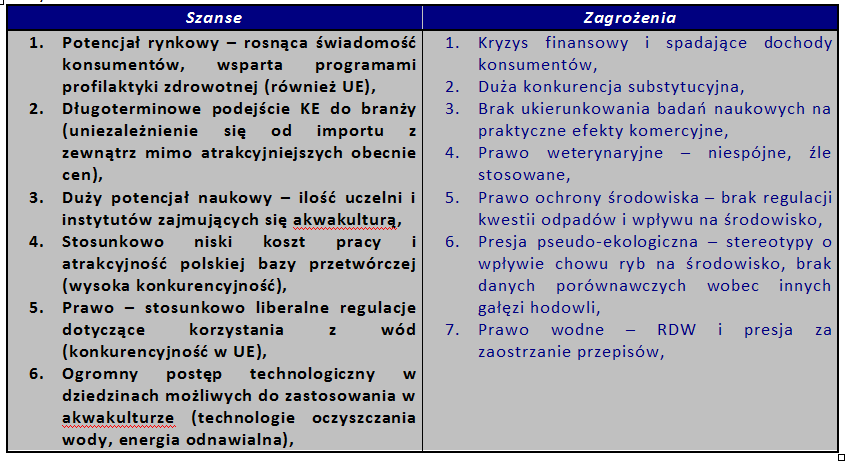 | Szanse | Zagrożenia |
|---|---|
| 1. Potencjał rynkowy – rosnąca świadomość konsumentów, wsparta programami profilaktyki zdrowotnej (również UE), 2. Długoterminowe podejście KE do branży (uniezależnienie się od importu z zewnątrz mimo atrakcyjniejszych obecnie cen), 3. Duży potencjał naukowy – ilość uczelni i instytutów zajmujących się akwakulturą, 4. Stosunkowo niski koszt pracy i atrakcyjność polskiej bazy przetwórczej (wysoka konkurencyjność), 5. Prawo – stosunkowo liberalne regulacje dotyczące korzystania z wód (konkurencyjność w UE), 6. Ogromny postęp technologiczny w dziedzinach możliwych do zastosowania w akwakulturze (technologie oczyszczania wody, energia odnawialna), | 1. Kryzys finansowy i spadające dochody konsumentów, 2. Duża konkurencja substytucyjna, 3. Brak ukierunkowania badań naukowych na praktyczne efekty komercyjne, 4. Prawo weterynaryjne – niespójne, źle stosowane, 5. Prawo ochrony środowiska – brak regulacji kwestii odpadów i wpływu na środowisko, 6. Presja pseudo-ekologiczna – stereotypy o wpływie chowu ryb na środowisko, brak danych porównawczych wobec innych gałęzi hodowli, 7. Prawo wodne – RDW i presja za zaostrzanie przepisów, |